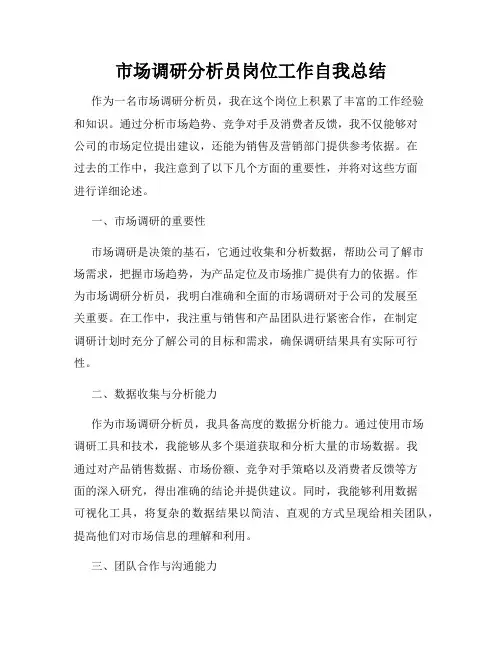 市场调研分析员岗位工作自我总结

作为一名市场调研分析员，我在这个岗位上积累了丰富的工作经验和知识。通过分析市场趋势、竞争对手及消费者反馈，我不仅能够对公司的市场定位提出建议，还能为销售及营销部门提供参考依据。在过去的工作中，我注意到了以下几个方面的重要性，并将对这些方面进行详细论述。

一、市场调研的重要性

市场调研是决策的基石，它通过收集和分析数据，帮助公司了解市场需求，把握市场趋势，为产品定位及市场推广提供有力的依据。作为市场调研分析员，我明白准确和全面的市场调研对于公司的发展至关重要。在工作中，我注重与销售和产品团队进行紧密合作，在制定调研计划时充分了解公司的目标和需求，确保调研结果具有实际可行性。

二、数据收集与分析能力

作为市场调研分析员，我具备高度的数据分析能力。通过使用市场调研工具和技术，我能够从多个渠道获取和分析大量的市场数据。我通过对产品销售数据、市场份额、竞争对手策略以及消费者反馈等方面的深入研究，得出准确的结论并提供建议。同时，我能够利用数据可视化工具，将复杂的数据结果以简洁、直观的方式呈现给相关团队，提高他们对市场信息的理解和利用。

三、团队合作与沟通能力